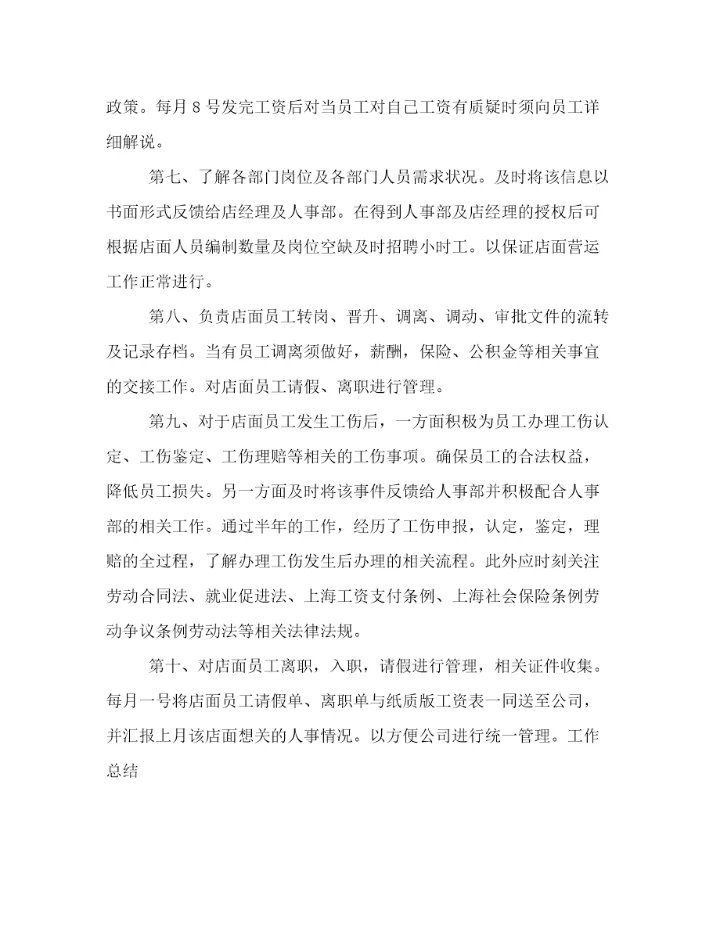 政策。每月 8 号发完工资后对当员工对自己工资有质疑时须向员工详细解说。

第七、了解各部门岗位及各部门人员需求状况。及时将该信息以书面形式反馈给店经理及人事部。在得到人事部及店经理的授权后可根据店面人员编制数量及岗位空缺及时招聘小时工。以保证店面营运工作正常进行。

第八、负责店面员工转岗、晋升、调离、调动、审批文件的流转及记录存档。当有员工调离须做好，薪酬，保险、公积金等相关事宜的交接工作。对店面员工请假、离职进行管理。

第九、对于店面员工发生工伤后，一方面积极为员工办理工伤认定、工伤鉴定、工伤理赔等相关的工伤事项。确保员工的合法权益，降低员工损失。另一方面及时将该事件反馈给人事部并积极配合人事部的相关工作。通过半年的工作，经历了工伤申报，认定，鉴定，理赔的全过程，了解办理工伤发生后办理的相关流程。此外应时刻关注劳动合同法、就业促进法、上海工资支付条例、上海社会保险条例劳动争议条例劳动法等相关法律法规。

第十、对店面员工离职，入职，请假进行管理，相关证件收集。每月一号将店面员工请假单、离职单与纸质版工资表一同送至公司，并汇报上月该店面想关的人事情况。以方便公司进行统一管理。工作总结